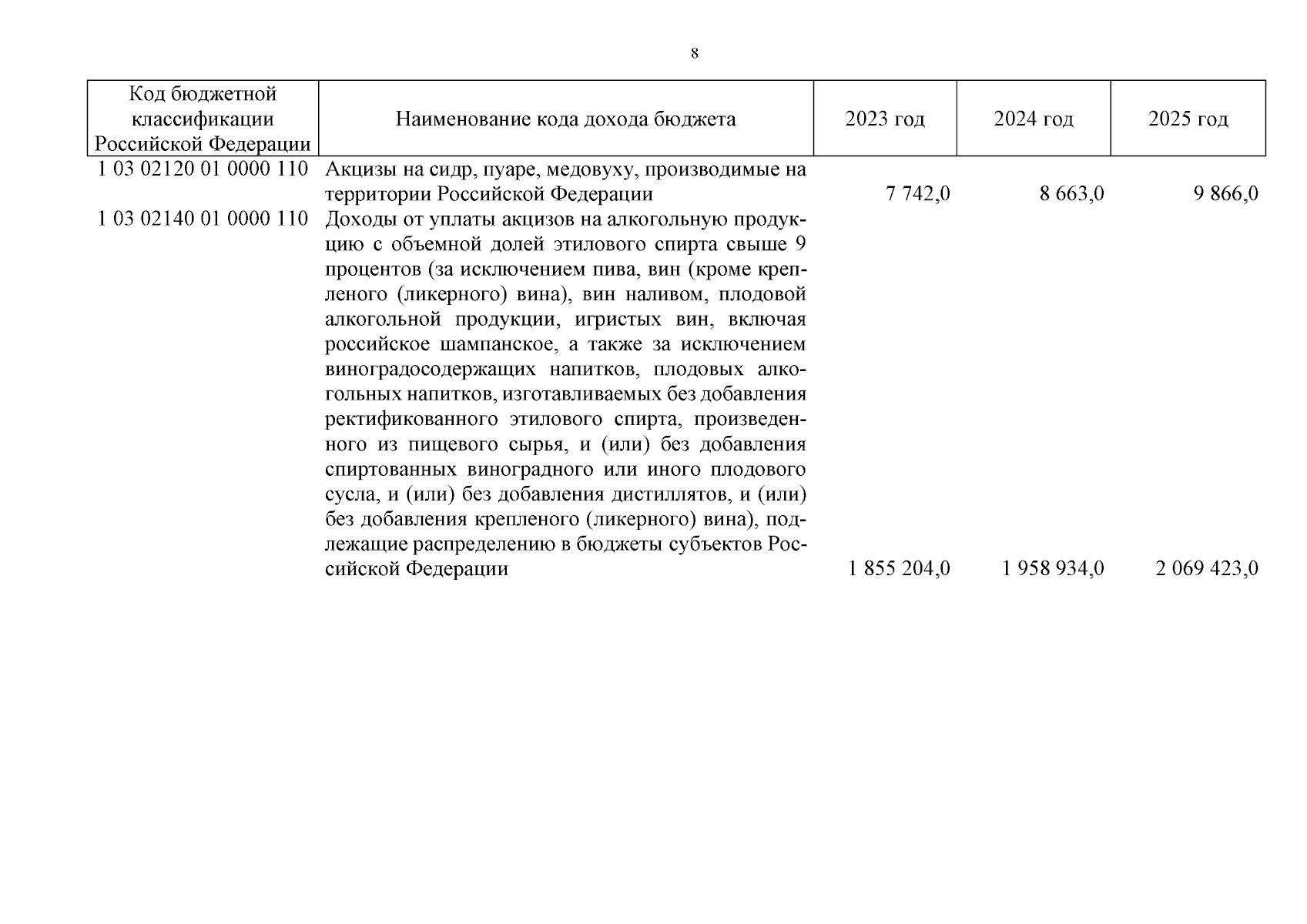 8

| Код бюджетной классификации Российской Федерации | Наименование кода дохода бюджета | 2023 год | 2024 год | 2025 год |
|---|---|---|---|---|
| 1 03 02120 01 0000 110 | Акцизы на сидр, пуаре, медовуху, производимые на территории Российской Федерации | 7 742,0 | 8 663,0 | 9 866,0 |
| 1 03 02140 01 0000 110 | Доходы от уплаты акцизов на алкогольную продукцию с объемной долей этилового спирта свыше 9 процентов (за исключением пива, вин (кроме крепленого (ликерного) вина), вин наливом, плодовой алкогольной продукции, игристых вин, включая российское шампанское, а также за исключением виноградосодержащих напитков, плодовых алкогольных напитков, изготавливаемых без добавления ректификованного этилового спирта, произведенного из пищевого сырья, и (или) без добавления спиртованных виноградного или иного плодового сусла, и (или) без добавления дистиллятов, и (или) без добавления крепленого (ликерного) вина), подлежащие распределению в бюджеты субъектов Российской Федерации | 1 855 204,0 | 1 958 934,0 | 2 069 423,0 |